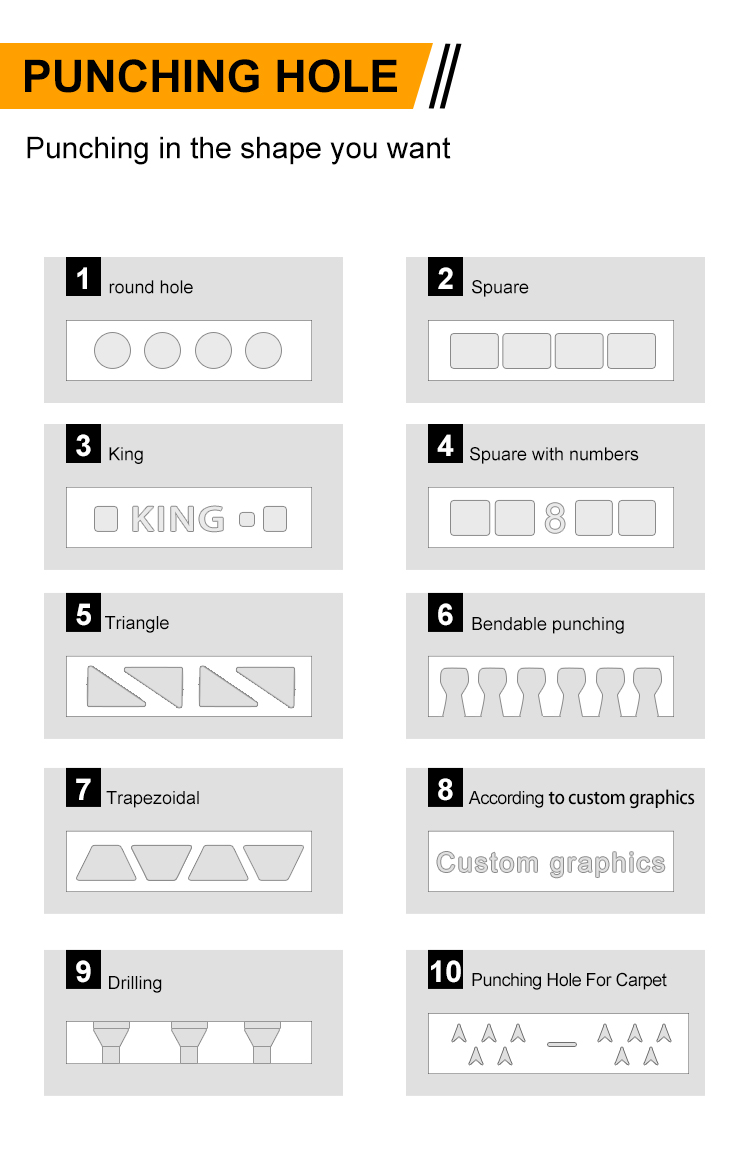 PUNCHING HOLE

Punching in the shape you want

1 round hole

2 Spuare

3 King

KING

4 Spuare with numbers

8

5 Triangle

6 Bendable punching

7 Trapezoidal

8 According to custom graphics

Custom graphics

9 Drilling

10 Punching Hole For Carpet